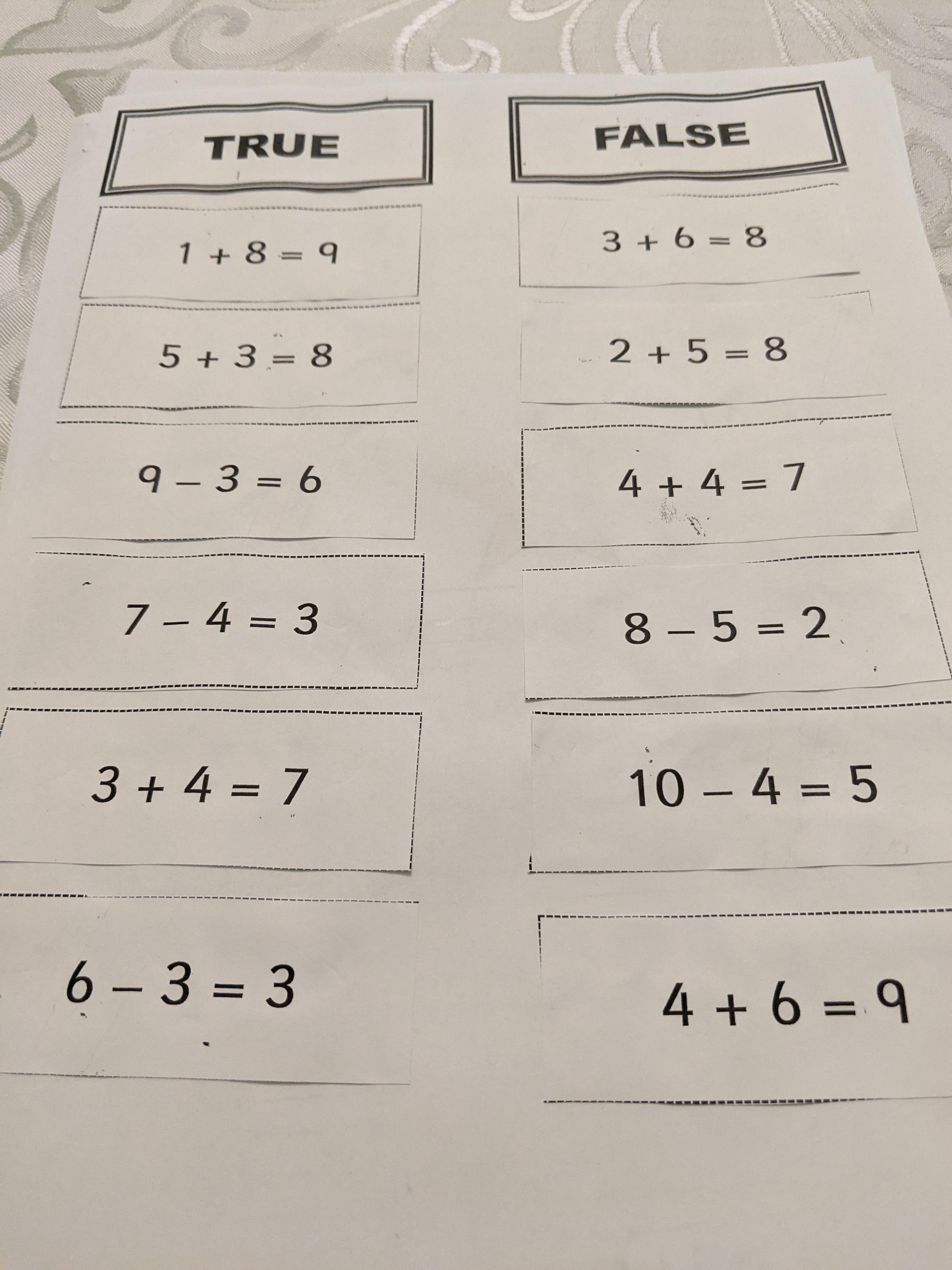 TRUE

$1 + 8 = 9$

$5 + 3 = 8$

$9 - 3 = 6$

$7 - 4 = 3$

$3 + 4 = 7$

$6 - 3 = 3$

FALSE

$3 + 6 = 8$

$2 + 5 = 8$

$4 + 4 = 7$

$8 - 5 = 2$

$10 - 4 = 5$

$4 + 6 = 9$